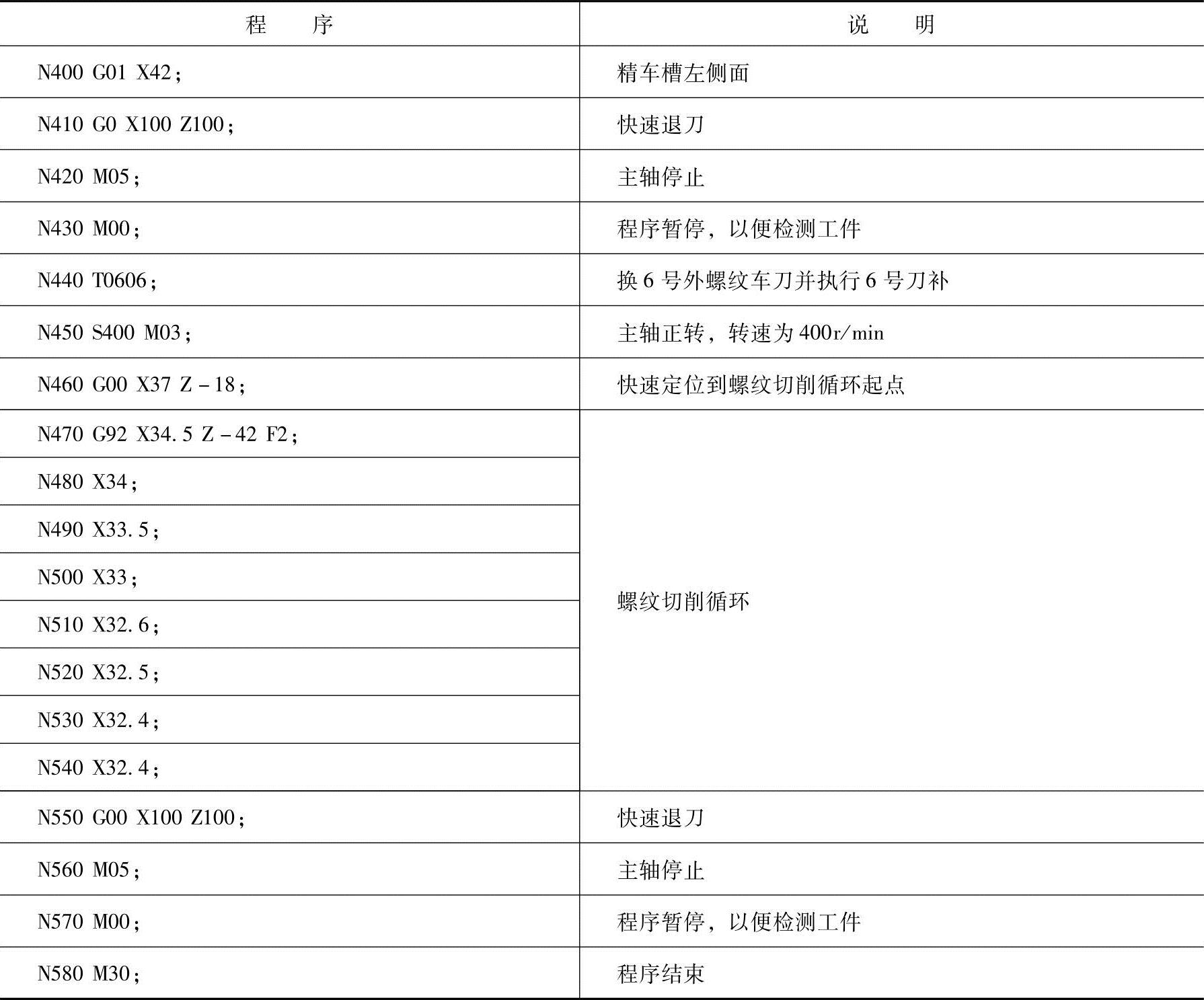 | 程　　序 | 说　　明 |
|---|---|
| N400 G01 X42; | 精车槽左侧面 |
| N410 G0 X100 Z100; | 快速退刀 |
| N420 M05; | 主轴停止 |
| N430 M00; | 程序暂停，以便检测工件 |
| N440 T0606; | 换6号外螺纹车刀并执行6号刀补 |
| N450 S400 M03; | 主轴正转，转速为400r/min |
| N460 G00 X37 Z－18; | 快速定位到螺纹切削循环起点 |
| N470 G92 X34.5 Z－42 F2; | 螺纹切削循环 |
| N480 X34; | |
| N490 X33.5; | |
| N500 X33; | |
| N510 X32.6; | |
| N520 X32.5; | |
| N530 X32.4; | |
| N540 X32.4; | |
| N550 G00 X100 Z100; | 快速退刀 |
| N560 M05; | 主轴停止 |
| N570 M00; | 程序暂停，以便检测工件 |
| N580 M30; | 程序结束 |